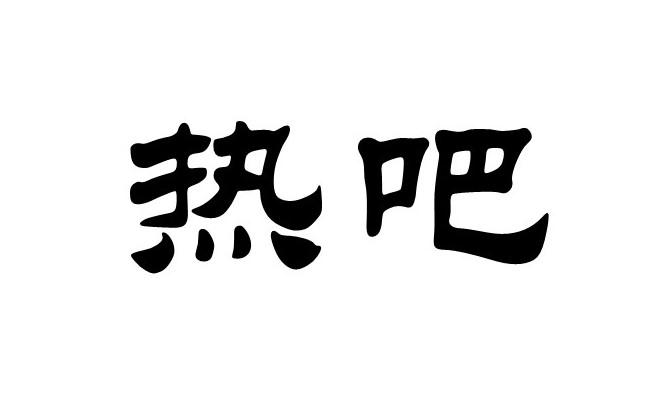 热吧